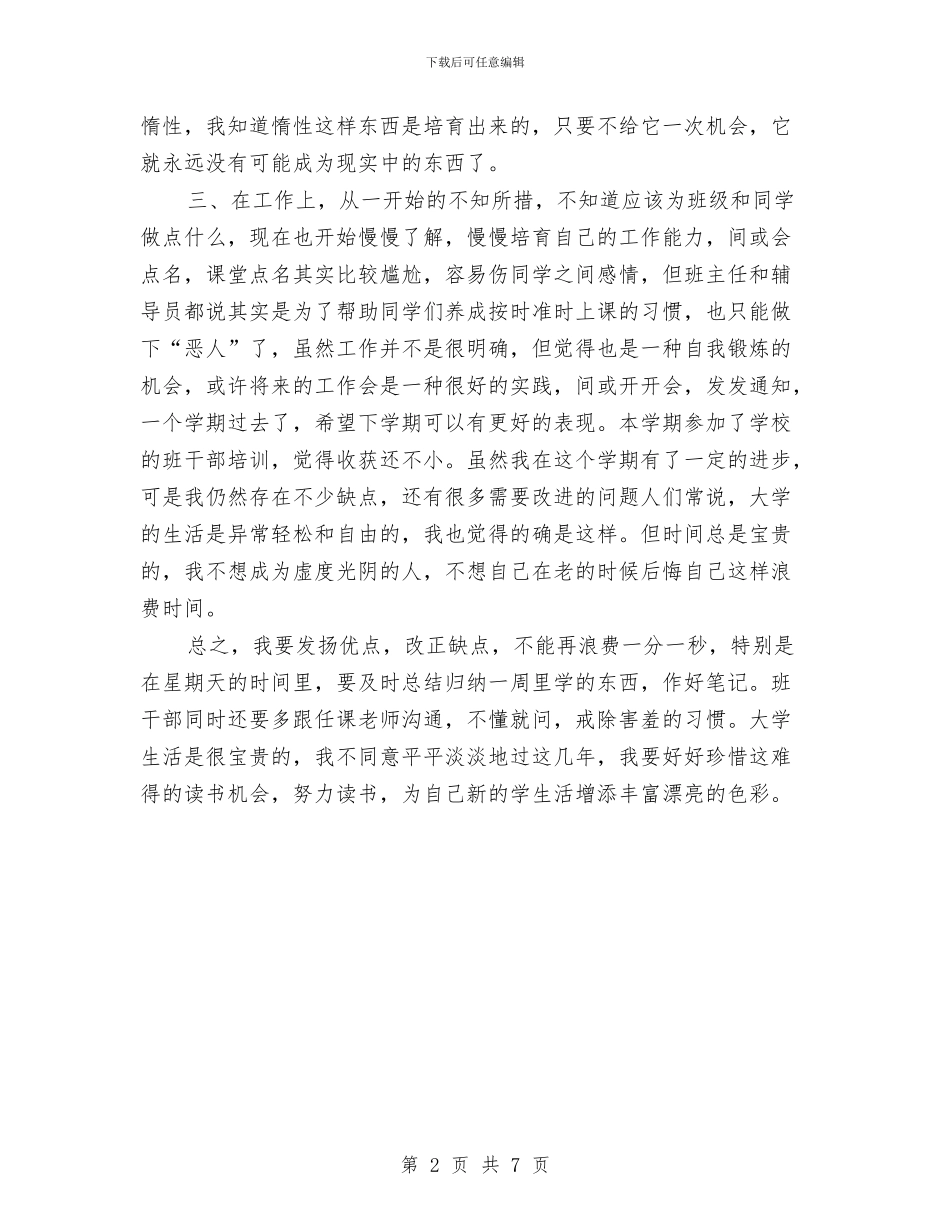 下载后可任意编辑

惰性，我知道惰性这样东西是培育出来的，只要不给它一次机会，它就永远没有可能成为现实中的东西了。

三、在工作上，从一开始的不知所措，不知道应该为班级和同学做点什么，现在也开始慢慢了解，慢慢培育自己的工作能力，间或会点名，课堂点名其实比较尴尬，容易伤同学之间感情，但班主任和辅导员都说其实是为了帮助同学们养成按时准时上课的习惯，也只能做下“恶人”了，虽然工作并不是很明确，但觉得也是一种自我锻炼的机会，或许将来的工作会是一种很好的实践，间或开开会，发发通知，一个学期过去了，希望下学期可以有更好的表现。本学期参加了学校的班干部培训，觉得收获还不小。虽然我在这个学期有了一定的进步，可是我仍然存在不少缺点，还有很多需要改进的问题人们常说，大学的生活是异常轻松和自由的，我也觉得的确是这样。但时间总是宝贵的，我不想成为虚度光阴的人，不想自己在老的时候后悔自己这样浪费时间。

总之，我要发扬优点，改正缺点，不能再浪费一分一秒，特别是在星期天的时间里，要及时总结归纳一周里学的东西，作好笔记。班干部同时还要多跟任课老师沟通，不懂就问，戒除害羞的习惯。大学生活是很宝贵的，我不同意平平淡淡地过这几年，我要好好珍惜这难得的读书机会，努力读书，为自己新的学生活增添丰富漂亮的色彩。

第 2 页 共 7 页